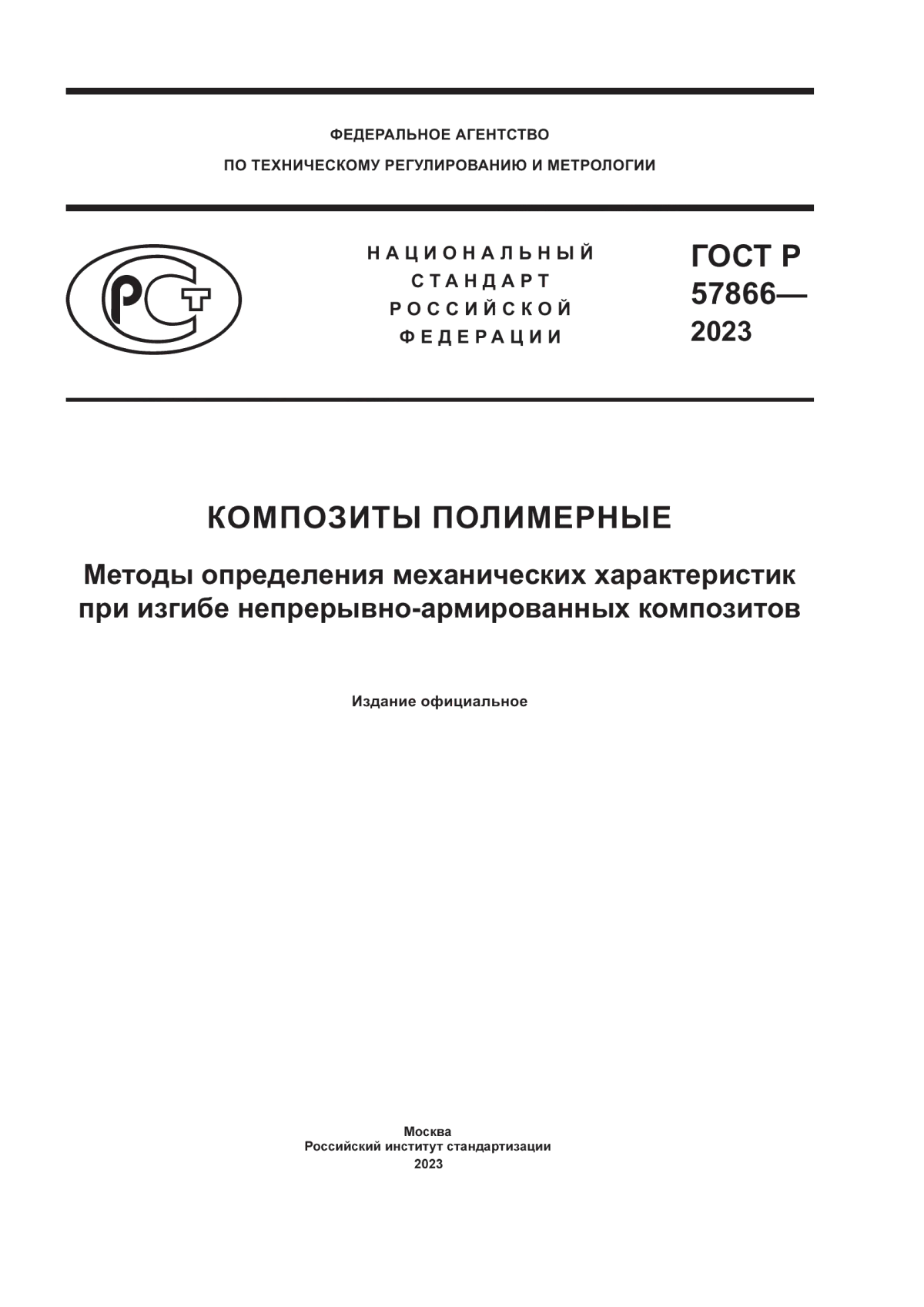 ФЕДЕРАЛЬНОЕ АГЕНТСТВО
ПО ТЕХНИЧЕСКОМУ РЕГУЛИРОВАНИЮ И МЕТРОЛОГИИ

РСТ

НАЦИОНАЛЬНЫЙ
СТАНДАРТ
РОССИЙСКОЙ
ФЕДЕРАЦИИ

ГОСТ Р
57866—
2023

КОМПОЗИТЫ ПОЛИМЕРНЫЕ

Методы определения механических характеристик при изгибе непрерывно-армированных композитов

Издание официальное

Москва
Российский институт стандартизации
2023